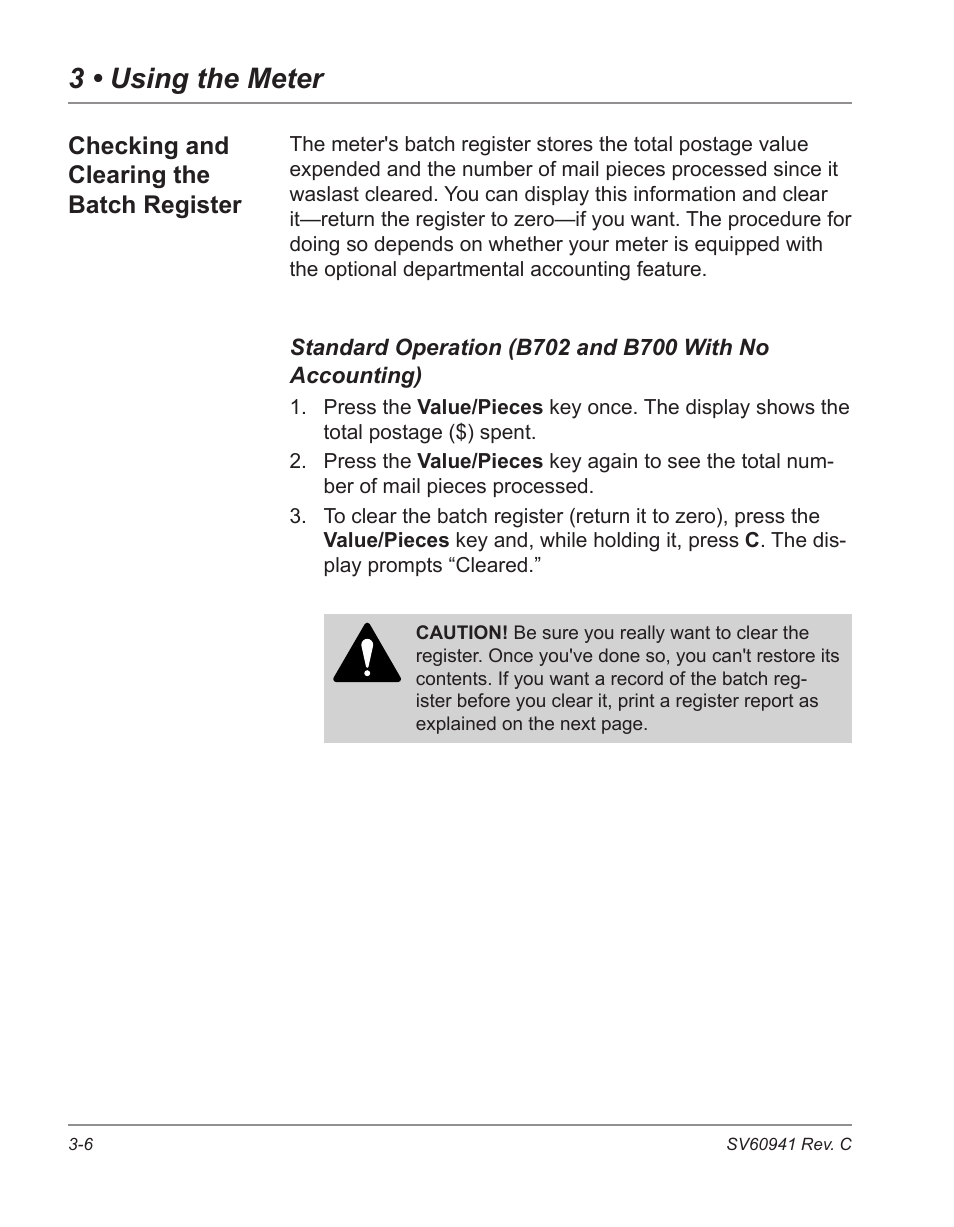 3 • Using the Meter

Checking and Clearing the Batch Register

The meter's batch register stores the total postage value expended and the number of mail pieces processed since it waslast cleared. You can display this information and clear it—return the register to zero—if you want. The procedure for doing so depends on whether your meter is equipped with the optional departmental accounting feature.

Standard Operation (B702 and B700 With No Accounting)

1. Press the Value/Pieces key once. The display shows the total postage ($) spent.
2. Press the Value/Pieces key again to see the total number of mail pieces processed.
3. To clear the batch register (return it to zero), press the Value/Pieces key and, while holding it, press C. The display prompts “Cleared.”

CAUTION! Be sure you really want to clear the register. Once you've done so, you can't restore its contents. If you want a record of the batch register before you clear it, print a register report as explained on the next page.

3-6

SV60941 Rev. C